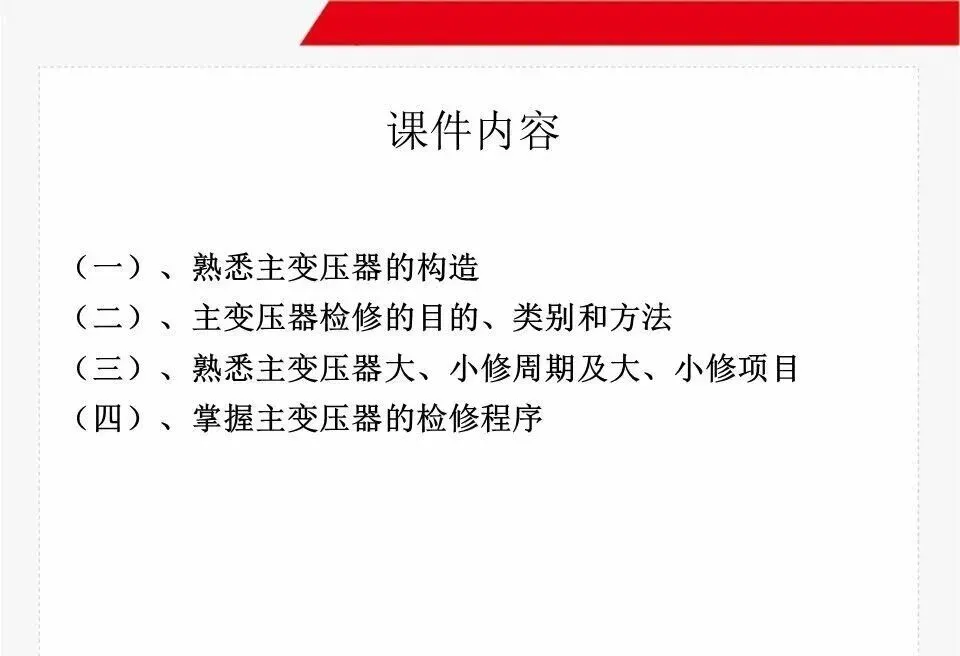 课件内容

（一）、熟悉主变压器的构造
（二）、主变压器检修的目的、类别和方法
（三）、熟悉主变压器大、小修周期及大、小修项目
（四）、掌握主变压器的检修程序